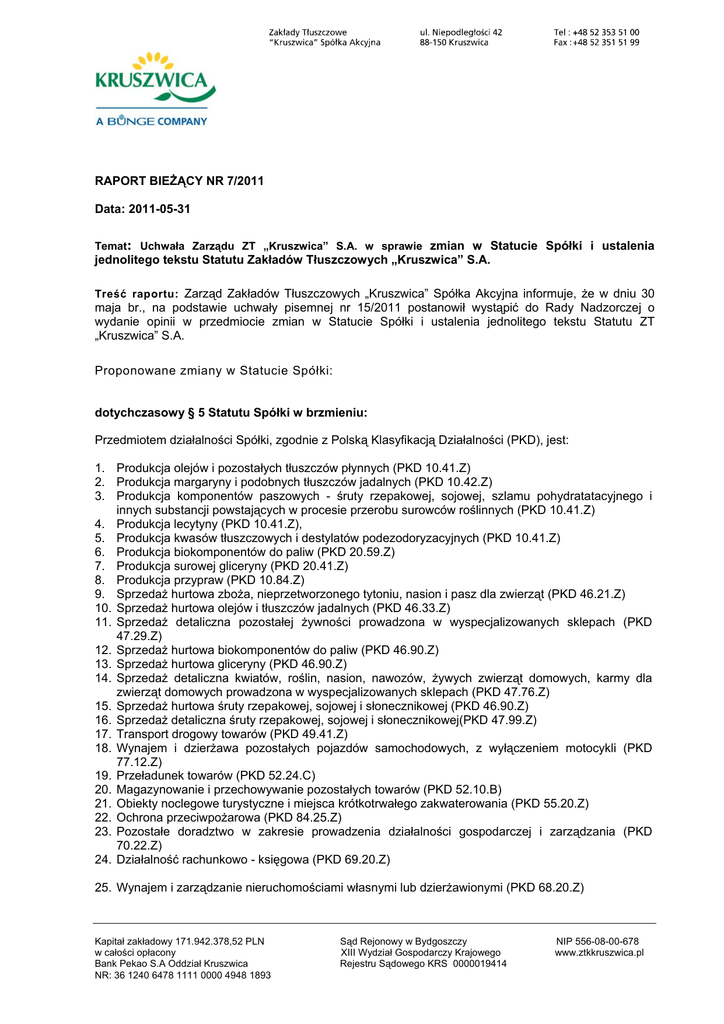 Zakłady Tłuszczowe
"Kruszwica" Spółka Akcyjna

ul. Niepodległości 42
88-150 Kruszwica

Tel : +48 52 353 51 00
Fax : +48 52 351 51 99

KRUSZWICA
A BUNGE COMPANY

RAPORT BIEŻĄCY NR 7/2011

Data: 2011-05-31

Temat: Uchwała Zarządu ZT „Kruszwica" S.A. w sprawie zmian w Statucie Spółki i ustalenia jednolitego tekstu Statutu Zakładów Tłuszczowych „Kruszwica" S.A.

Treść raportu: Zarząd Zakładów Tłuszczowych „Kruszwica" Spółka Akcyjna informuje, że w dniu 30 maja br., na podstawie uchwały pisemnej nr 15/2011 postanowił wystąpić do Rady Nadzorczej o wydanie opinii w przedmiocie zmian w Statucie Spółki i ustalenia jednolitego tekstu Statutu ZT „Kruszwica" S.A.

Proponowane zmiany w Statucie Spółki:

dotychczasowy § 5 Statutu Spółki w brzmieniu:

Przedmiotem działalności Spółki, zgodnie z Polską Klasyfikacją Działalności (PKD), jest:

1. Produkcja olejów i pozostałych tłuszczów płynnych (PKD 10.41.Z)
2. Produkcja margaryny i podobnych tłuszczów jadalnych (PKD 10.42.Z)
3. Produkcja komponentów paszowych - śruty rzepakowej, sojowej, szlamu pohydratatacyjnego i innych substancji powstających w procesie przerobu surowców roślinnych (PKD 10.41.Z)
4. Produkcja lecytyny (PKD 10.41.Z),
5. Produkcja kwasów tłuszczowych i destylatów podezodoryzacyjnych (PKD 10.41.Z)
6. Produkcja biokomponentów do paliw (PKD 20.59.Z)
7. Produkcja surowej gliceryny (PKD 20.41.Z)
8. Produkcja przypraw (PKD 10.84.Z)
9. Sprzedaż hurtowa zboża, nieprzetworzonego tytoniu, nasion i pasz dla zwierząt (PKD 46.21.Z)
10. Sprzedaż hurtowa olejów i tłuszczów jadalnych (PKD 46.33.Z)
11. Sprzedaż detaliczna pozostałej żywności prowadzona w wyspecjalizowanych sklepach (PKD 47.29.Z)
12. Sprzedaż hurtowa biokomponentów do paliw (PKD 46.90.Z)
13. Sprzedaż hurtowa gliceryny (PKD 46.90.Z)
14. Sprzedaż detaliczna kwiatów, roślin, nasion, nawozów, żywych zwierząt domowych, karmy dla zwierząt domowych prowadzona w wyspecjalizowanych sklepach (PKD 47.76.Z)
15. Sprzedaż hurtowa śruty rzepakowej, sojowej i słonecznikowej (PKD 46.90.Z)
16. Sprzedaż detaliczna śruty rzepakowej, sojowej i słonecznikowej(PKD 47.99.Z)
17. Transport drogowy towarów (PKD 49.41.Z)
18. Wynajem i dzierżawa pozostałych pojazdów samochodowych, z wyłączeniem motocykli (PKD 77.12.Z)
19. Przeładunek towarów (PKD 52.24.C)
20. Magazynowanie i przechowywanie pozostałych towarów (PKD 52.10.B)
21. Obiekty noclegowe turystyczne i miejsca krótkotrwałego zakwaterowania (PKD 55.20.Z)
22. Ochrona przeciwpożarowa (PKD 84.25.Z)
23. Pozostałe doradztwo w zakresie prowadzenia działalności gospodarczej i zarządzania (PKD 70.22.Z)
24. Działalność rachunkowo - księgowa (PKD 69.20.Z)

25. Wynajem i zarządzanie nieruchomościami własnymi lub dzierżawionymi (PKD 68.20.Z)

Kapitał zakładowy 171.942.378,52 PLN
w całości opłacony
Bank Pekao S.A Oddział Kruszwica
NR: 36 1240 6478 1111 0000 4948 1893

Sąd Rejonowy w Bydgoszczy
XIII Wydział Gospodarczy Krajowego
Rejestru Sądowego KRS 0000019414

NIP 556-08-00-678
www.ztkkruszwica.pl